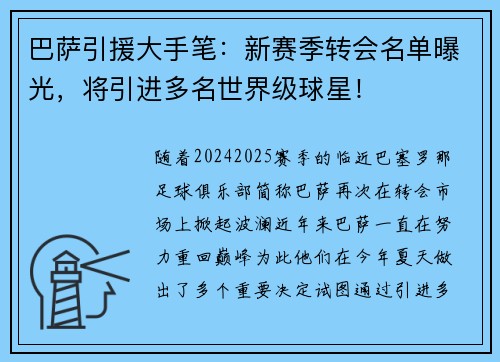 巴萨引援大手笔：新赛季转会名单曝光，将引进多名世界级球星！

随着20242025赛季的临近巴塞罗那足球俱乐部简称巴萨再次在转会市场上掀起波澜近年来巴萨一直在努力重回巅峰为此他们在今年夏天做出了多个重要决定试图通过引进多